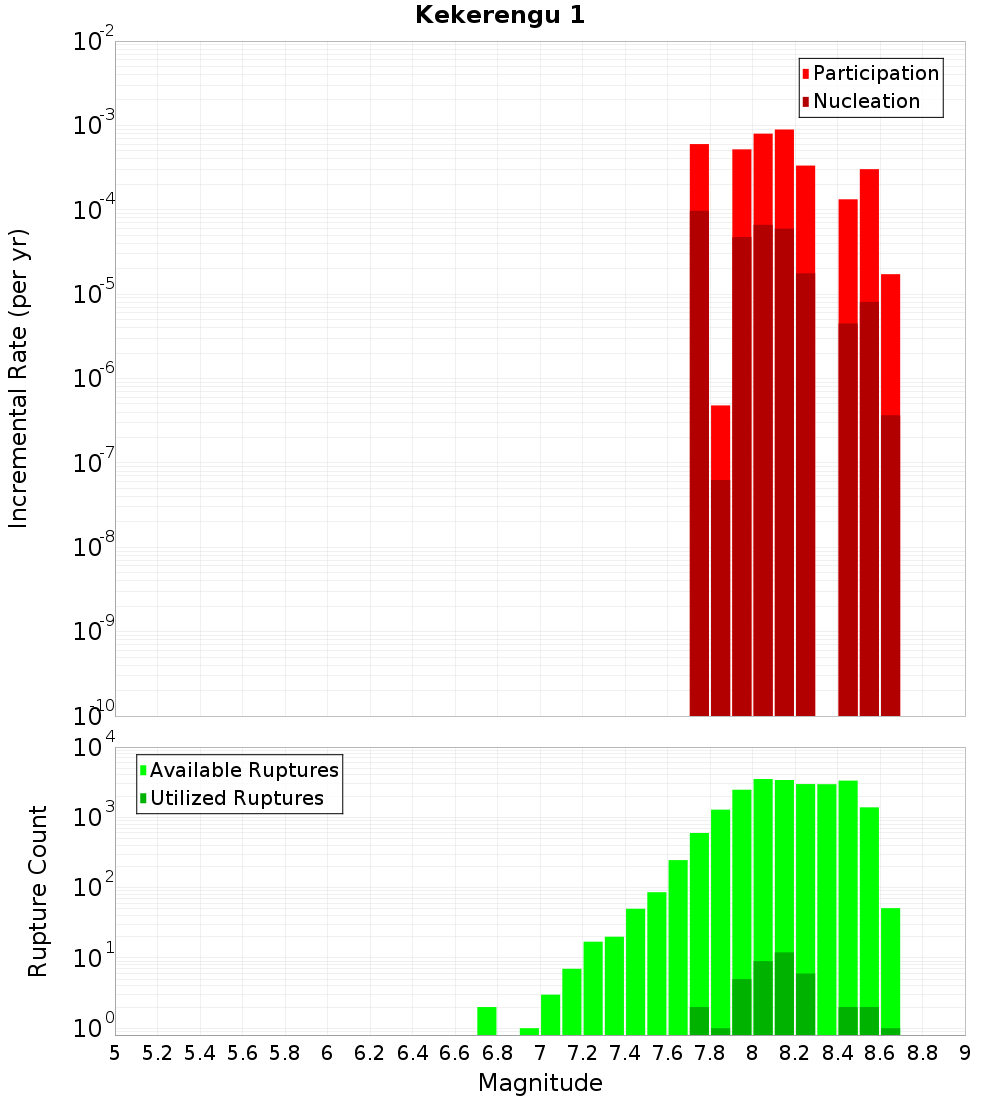 Kekerengu 1

Participation
Nucleation

Incremental Rate (per yr)

$10^{-2}$
$10^{-3}$
$10^{-4}$
$10^{-5}$
$10^{-6}$
$10^{-7}$
$10^{-8}$
$10^{-9}$
$10^{-10}$

Available Ruptures
Utilized Ruptures

Rupture Count

$10^{4}$
$10^{3}$
$10^{2}$
$10^{1}$
$10^{0}$

5 5.2 5.4 5.6 5.8 6 6.2 6.4 6.6 6.8 7 7.2 7.4 7.6 7.8 8 8.2 8.4 8.6 8.8 9

Magnitude